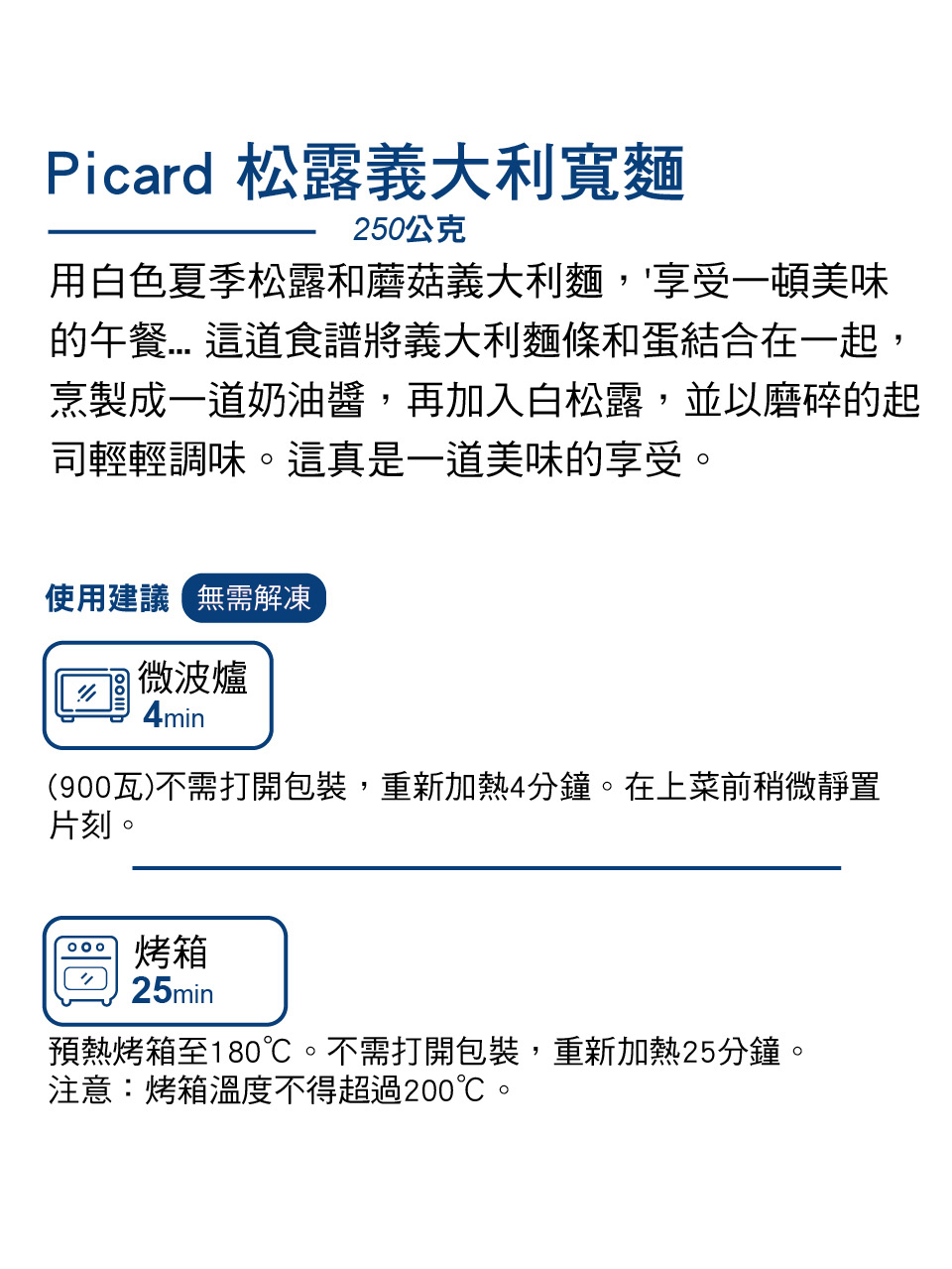 Picard 松露義大利寬麵

250公克

用白色夏季松露和蘑菇義大利麵，'享受一頓美味的午餐... 這道食譜將義大利麵條和蛋結合在一起，烹製成一道奶油醬，再加入白松露，並以磨碎的起司輕輕調味。這真是一道美味的享受。

使用建議 無需解凍

微波爐
4min

(900瓦)不需打開包裝，重新加熱4分鐘。在上菜前稍微靜置片刻。

烤箱
25min

預熱烤箱至180℃。不需打開包裝，重新加熱25分鐘。
注意：烤箱溫度不得超過200℃。